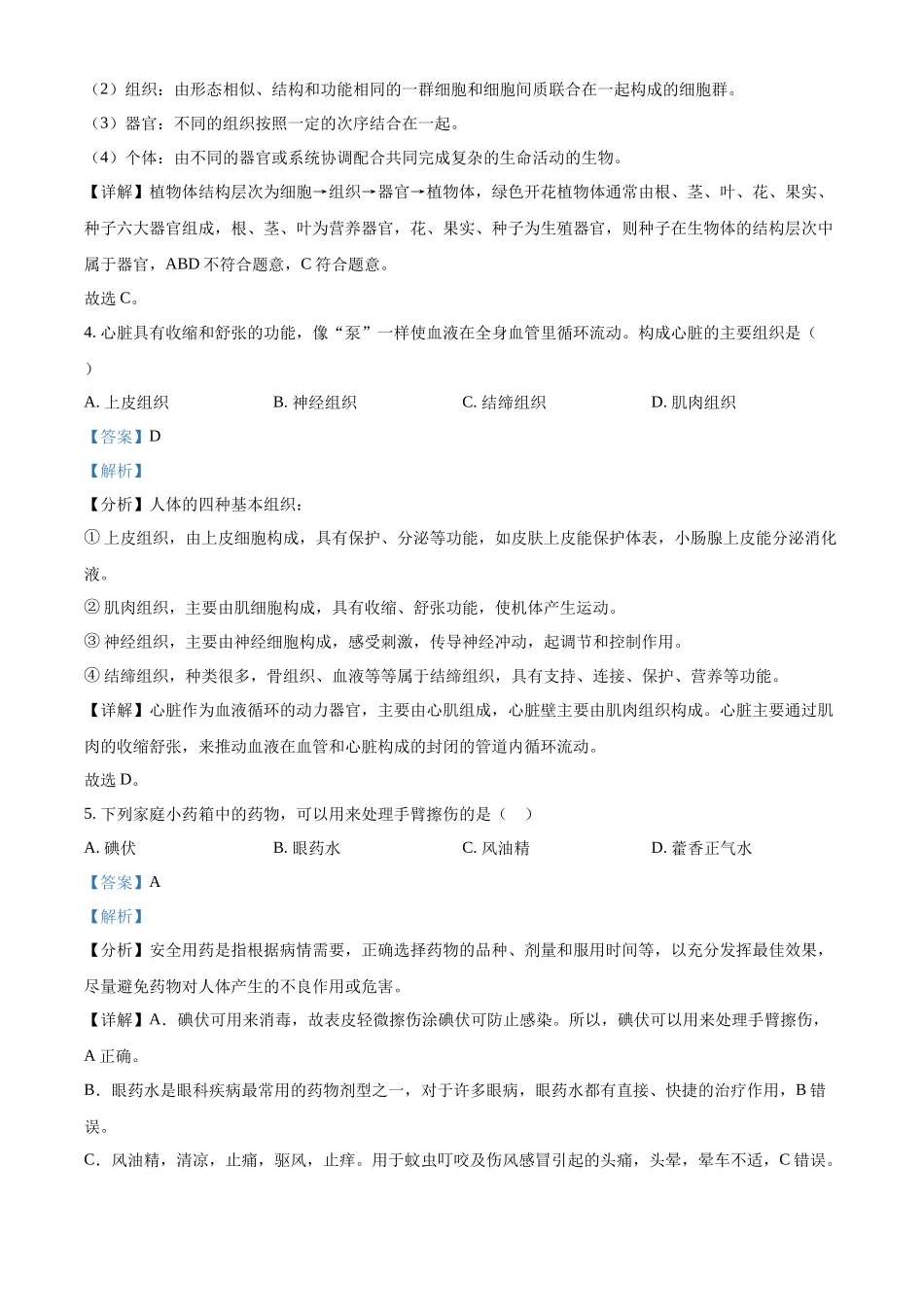 （2）组织：由形态相似、结构和功能相同的一群细胞和细胞间质联合在一起构成的细胞群。

（3）器官：不同的组织按照一定的次序结合在一起。

（4）个体：由不同的器官或系统协调配合共同完成复杂的生命活动的生物。

【详解】植物体结构层次为细胞→组织→器官→植物体，绿色开花植物体通常由根、茎、叶、花、果实、种子六大器官组成，根、茎、叶为营养器官，花、果实、种子为生殖器官，则种子在生物体的结构层次中属于器官，ABD 不符合题意，C 符合题意。

故选 C。

4. 心脏具有收缩和舒张的功能，像“泵”一样使血液在全身血管里循环流动。构成心脏的主要组织是（　）

A. 上皮组织　　B. 神经组织　　C. 结缔组织　　D. 肌肉组织

【答案】D

【解析】

【分析】人体的四种基本组织：

① 上皮组织，由上皮细胞构成，具有保护、分泌等功能，如皮肤上皮能保护体表，小肠腺上皮能分泌消化液。

② 肌肉组织，主要由肌细胞构成，具有收缩、舒张功能，使机体产生运动。

③ 神经组织，主要由神经细胞构成，感受刺激，传导神经冲动，起调节和控制作用。

④ 结缔组织，种类很多，骨组织、血液等等属于结缔组织，具有支持、连接、保护、营养等功能。

【详解】心脏作为血液循环的动力器官，主要由心肌组成，心脏壁主要由肌肉组织构成。心脏主要通过肌肉的收缩舒张，来推动血液在血管和心脏构成的封闭的管道内循环流动。

故选 D。

5. 下列家庭小药箱中的药物，可以用来处理手臂擦伤的是（　）

A. 碘伏　　B. 眼药水　　C. 风油精　　D. 藿香正气水

【答案】A

【解析】

【分析】安全用药是指根据病情需要，正确选择药物的品种、剂量和服用时间等，以充分发挥最佳效果，尽量避免药物对人体产生的不良作用或危害。

【详解】A．碘伏可用来消毒，故表皮轻微擦伤涂碘伏可防止感染。所以，碘伏可以用来处理手臂擦伤，A 正确。

B．眼药水是眼科疾病最常用的药物剂型之一，对于许多眼病，眼药水都有直接、快捷的治疗作用，B 错误。

C．风油精，清凉，止痛，驱风，止痒。用于蚊虫叮咬及伤风感冒引起的头痛，头晕，晕车不适，C 错误。